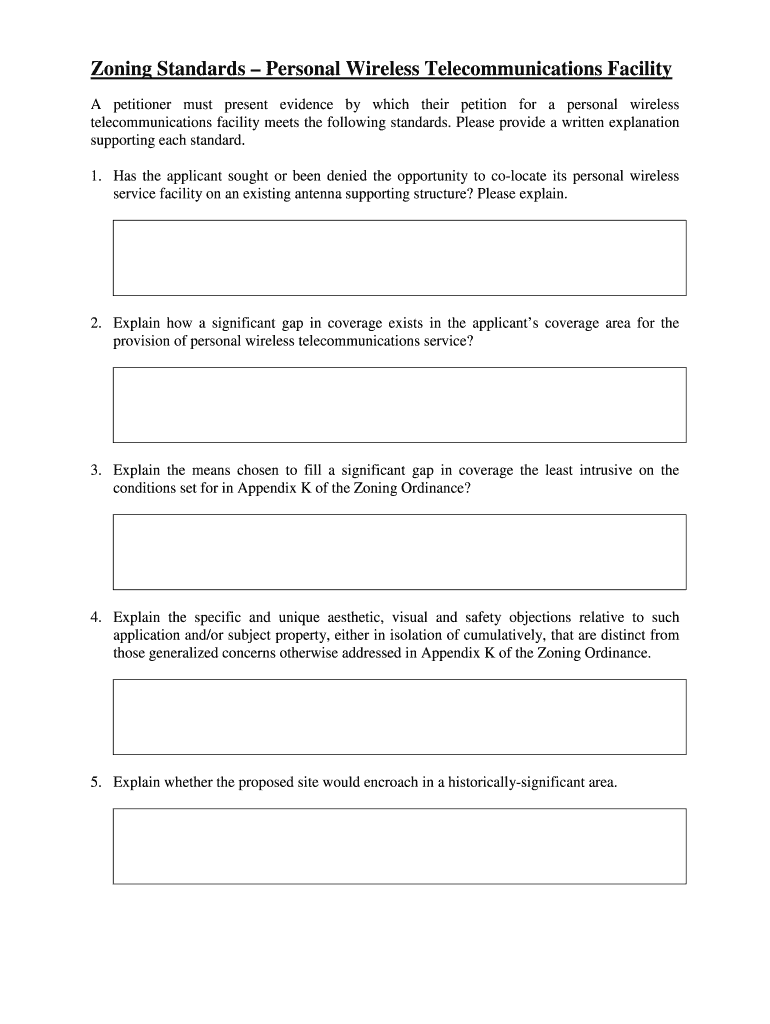 Zoning Standards – Personal Wireless Telecommunications Facility

A petitioner must present evidence by which their petition for a personal wireless telecommunications facility meets the following standards. Please provide a written explanation supporting each standard.

1. Has the applicant sought or been denied the opportunity to co-locate its personal wireless service facility on an existing antenna supporting structure? Please explain.

2. Explain how a significant gap in coverage exists in the applicant's coverage area for the provision of personal wireless telecommunications service?

3. Explain the means chosen to fill a significant gap in coverage the least intrusive on the conditions set for in Appendix K of the Zoning Ordinance?

4. Explain the specific and unique aesthetic, visual and safety objections relative to such application and/or subject property, either in isolation of cumulatively, that are distinct from those generalized concerns otherwise addressed in Appendix K of the Zoning Ordinance.

5. Explain whether the proposed site would encroach in a historically-significant area.